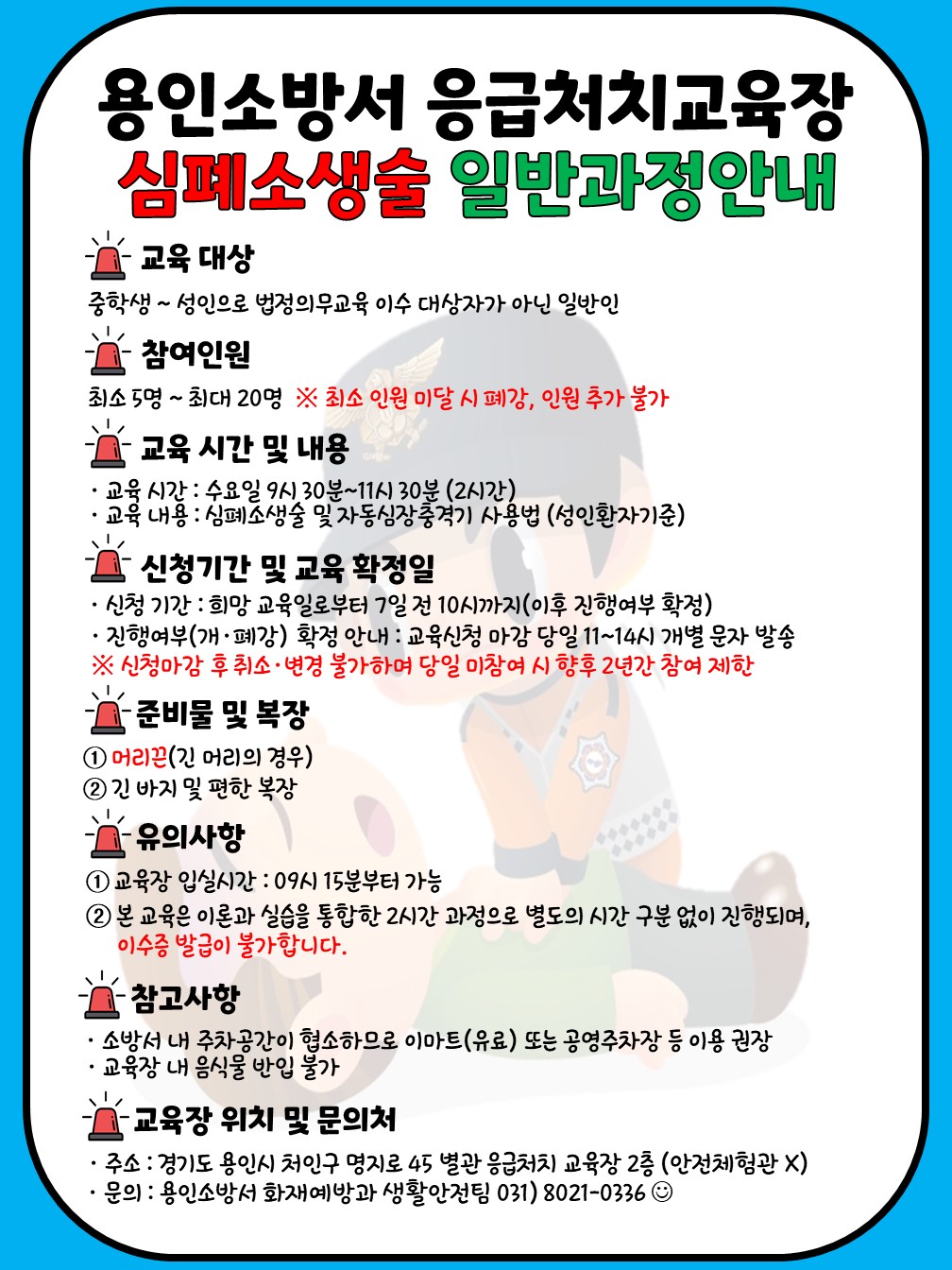 용인소방서 응급처치교육장
심폐소생술 일반과정안내

교육 대상

중학생 ~ 성인으로 법정의무교육 이수 대상자가 아닌 일반인

참여인원

최소 5명 ~ 최대 20명 ※ 최소 인원 미달 시 폐강, 인원 추가 불가

교육 시간 및 내용

· 교육 시간 : 수요일 9시 30분~11시 30분 (2시간)
· 교육 내용 : 심폐소생술 및 자동심장충격기 사용법 (성인환자기준)

신청기간 및 교육 확정일

· 신청 기간 : 희망 교육일로부터 7일 전 10시까지(이후 진행여부 확정)
· 진행여부(개·폐강) 확정 안내 : 교육신청 마감 당일 11~14시 개별 문자 발송
※ 신청마감 후 취소·변경 불가하며 당일 미참여 시 향후 2년간 참여 제한

준비물 및 복장

① 머리끈(긴 머리의 경우)
② 긴 바지 및 편한 복장

유의사항

① 교육장 입실시간 : 09시 15분부터 가능
② 본 교육은 이론과 실습을 통합한 2시간 과정으로 별도의 시간 구분 없이 진행되며, 이수증 발급이 불가합니다.

참고사항

· 소방서 내 주차공간이 협소하므로 이마트(유료) 또는 공영주차장 등 이용 권장
· 교육장 내 음식물 반입 불가

교육장 위치 및 문의처

· 주소 : 경기도 용인시 처인구 명지로 45 별관 응급처치 교육장 2층 (안전체험관 X)
· 문의 : 용인소방서 화재예방과 생활안전팀 031) 8021-0336 ☺